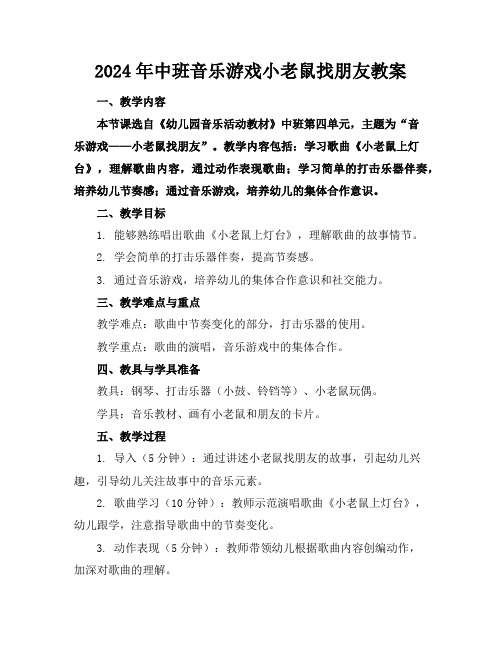 2024年中班音乐游戏小老鼠找朋友教案

一、教学内容

本节课选自《幼儿园音乐活动教材》中班第四单元，主题为“音乐游戏——小老鼠找朋友”。教学内容包括：学习歌曲《小老鼠上灯台》，理解歌曲内容，通过动作表现歌曲；学习简单的打击乐器伴奏，培养幼儿节奏感；通过音乐游戏，培养幼儿的集体合作意识。

二、教学目标

1. 能够熟练唱出歌曲《小老鼠上灯台》，理解歌曲的故事情节。

2. 学会简单的打击乐器伴奏，提高节奏感。

3. 通过音乐游戏，培养幼儿的集体合作意识和社交能力。

三、教学难点与重点

教学难点：歌曲中节奏变化的部分，打击乐器的使用。

教学重点：歌曲的演唱，音乐游戏中的集体合作。

四、教具与学具准备

教具：钢琴、打击乐器（小鼓、铃铛等）、小老鼠玩偶。

学具：音乐教材、画有小老鼠和朋友的卡片。

五、教学过程

1. 导入（5分钟）：通过讲述小老鼠找朋友的故事，引起幼儿兴趣，引导幼儿关注故事中的音乐元素。

2. 歌曲学习（10分钟）：教师示范演唱歌曲《小老鼠上灯台》，幼儿跟学，注意指导歌曲中的节奏变化。

3. 动作表现（5分钟）：教师带领幼儿根据歌曲内容创编动作，加深对歌曲的理解。